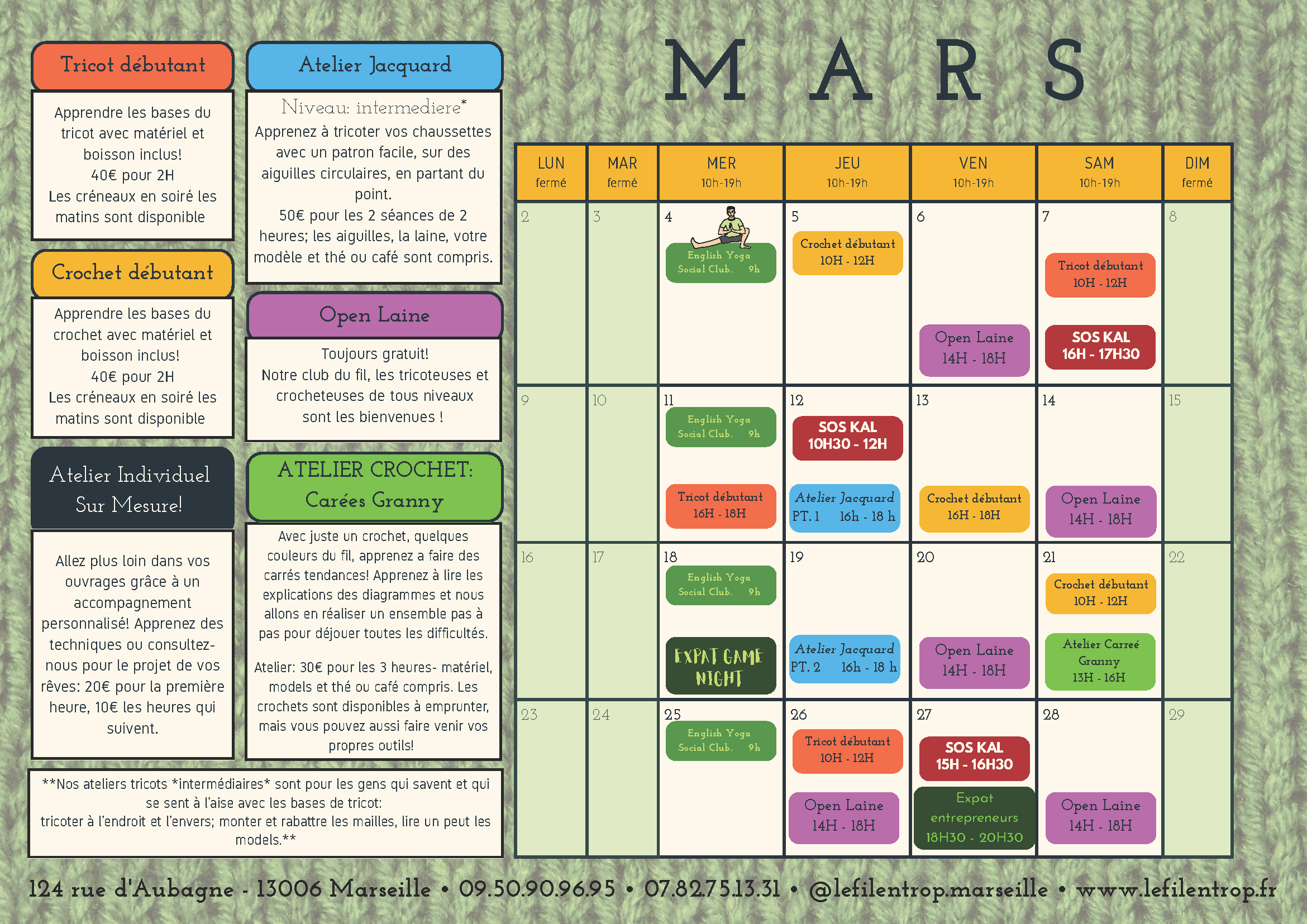 Tricot débutant

Apprendre les bases du tricot avec matériel et boisson inclus!
40€ pour 2H
Les créneaux en soiré les matins sont disponible

Crochet débutant

Apprendre les bases du crochet avec matériel et boisson inclus!
40€ pour 2H
Les créneaux en soiré les matins sont disponible

Atelier Individuel Sur Mesure!

Allez plus loin dans vos ouvrages grâce à un accompagnement personnalisé! Apprenez des techniques ou consultez-nous pour le projet de vos rêves: 20€ pour la première heure, 10€ les heures qui suivent.

Atelier Jacquard

Niveau: intermediere*
Apprenez à tricoter vos chaussettes avec un patron facile, sur des aiguilles circulaires, en partant du point.
50€ pour les 2 séances de 2 heures; les aiguilles, la laine, votre modèle et thé ou café sont compris.

Open Laine

Toujours gratuit!
Notre club du fil, les tricoteuses et crocheteuses de tous niveaux sont les bienvenues !

ATELIER CROCHET: Carées Granny

Avec juste un crochet, quelques couleurs du fil, apprenez a faire des carrés tendances! Apprenez à lire les explications des diagrammes et nous allons en réaliser un ensemble pas à pas pour déjouer toutes les difficultés.

Atelier: 30€ pour les 3 heures- matériel, models et thé ou café compris. Les crochets sont disponibles à emprunter, mais vous pouvez aussi faire venir vos propres outils!

**Nos ateliers tricots *intermédiaires* sont pour les gens qui savent et qui se sent à l'aise avec les bases de tricot:
tricoter à l'endroit et l'envers; monter et rabattre les mailles, lire un peut les models.**

MARS

| LUN fermé | MAR fermé | MER 10h-19h | JEU 10h-19h | VEN 10h-19h | SAM 10h-19h | DIM fermé |
|---|---|---|---|---|---|---|
| 2 | 3 | 4 English Yoga Social Club. 9h | 5 Crochet débutant 10H - 12H | 6 Open Laine 14H - 18H | 7 Tricot débutant 10H - 12H SOS KAL 16H - 17H30 | 8 |
| 9 | 10 | 11 English Yoga Social Club. 9h Tricot débutant 16H - 18H | 12 SOS KAL 10H30 - 12H Atelier Jacquard PT. 1 16h - 18 h | 13 Crochet débutant 16H - 18H | 14 Open Laine 14H - 18H | 15 |
| 16 | 17 | 18 English Yoga Social Club. 9h EXPAT GAME NIGHT | 19 Atelier Jacquard PT. 2 16h - 18 h | 20 Open Laine 14H - 18H | 21 Crochet débutant 10H - 12H Atelier Carreé Granny 13H - 16H | 22 |
| 23 | 24 | 25 English Yoga Social Club. 9h | 26 Tricot débutant 10H - 12H Open Laine 14H - 18H | 27 SOS KAL 15H - 16H30 Expat entrepreneurs 18H30 - 20H30 | 28 Open Laine 14H - 18H | 29 |

124 rue d'Aubagne - 13006 Marseille • 09.50.90.96.95 • 07.82.75.13.31 • @lefilentrop.marseille • www.lefilentrop.fr